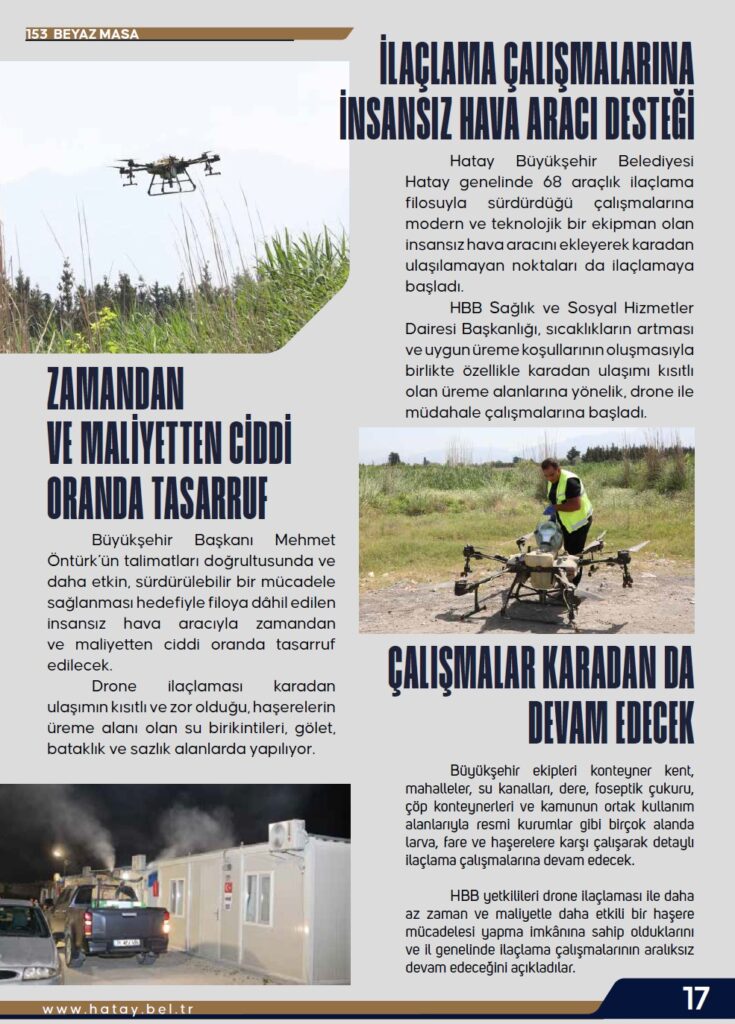 153 BEYAZ MASA

İLAÇLAMA ÇALIŞMALARINA İNSANSIZ HAVA ARACI DESTEĞİ

Hatay Büyükşehir Belediyesi Hatay genelinde 68 araçlık ilaçlama filosuyla sürdürdüğü çalışmalarına modern ve teknolojik bir ekipman olan insansız hava aracını ekleyerek karadan ulaşılamayan noktaları da ilaçlamaya başladı.

HBB Sağlık ve Sosyal Hizmetler Dairesi Başkanlığı, sıcaklıkların artması ve uygun üreme koşullarının oluşmasıyla birlikte özellikle karadan ulaşımı kısıtlı olan üreme alanlarına yönelik, drone ile müdahale çalışmalarına başladı.

ZAMANDAN VE MALİYETTEN CİDDİ ORANDA TASARRUF

Büyükşehir Başkanı Mehmet Öntürk'ün talimatları doğrultusunda ve daha etkin, sürdürülebilir bir mücadele sağlanması hedefiyle filoya dâhil edilen insansız hava aracıyla zamandan ve maliyetten ciddi oranda tasarruf edilecek.

Drone ilaçlaması karadan ulaşımın kısıtlı ve zor olduğu, haşerelerin üreme alanı olan su birikintileri, gölet, bataklık ve sazlık alanlarda yapılıyor.

ÇALIŞMALAR KARADAN DA DEVAM EDECEK

Büyükşehir ekipleri konteyner kent, mahalleler, su kanalları, dere, foseptik çukuru, çöp konteynerleri ve kamunun ortak kullanım alanlarıyla resmi kurumlar gibi birçok alanda larva, fare ve haşerelere karşı çalışarak detaylı ilaçlama çalışmalarına devam edecek.

HBB yetkilileri drone ilaçlaması ile daha az zaman ve maliyetle daha etkili bir haşere mücadelesi yapma imkânına sahip olduklarını ve il genelinde ilaçlama çalışmalarının aralıksız devam edeceğini açıkladılar.

www.hatay.bel.tr

17